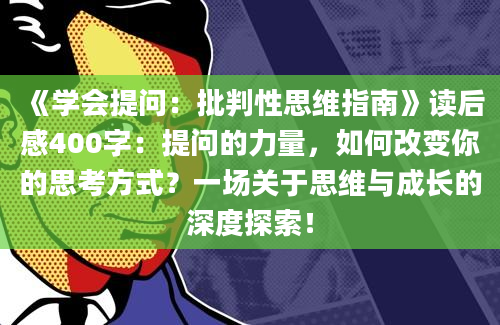 《学会提问：批判性思维指南》读后感400字：提问的力量，如何改变你的思考方式？一场关于思维与成长的深度探索！